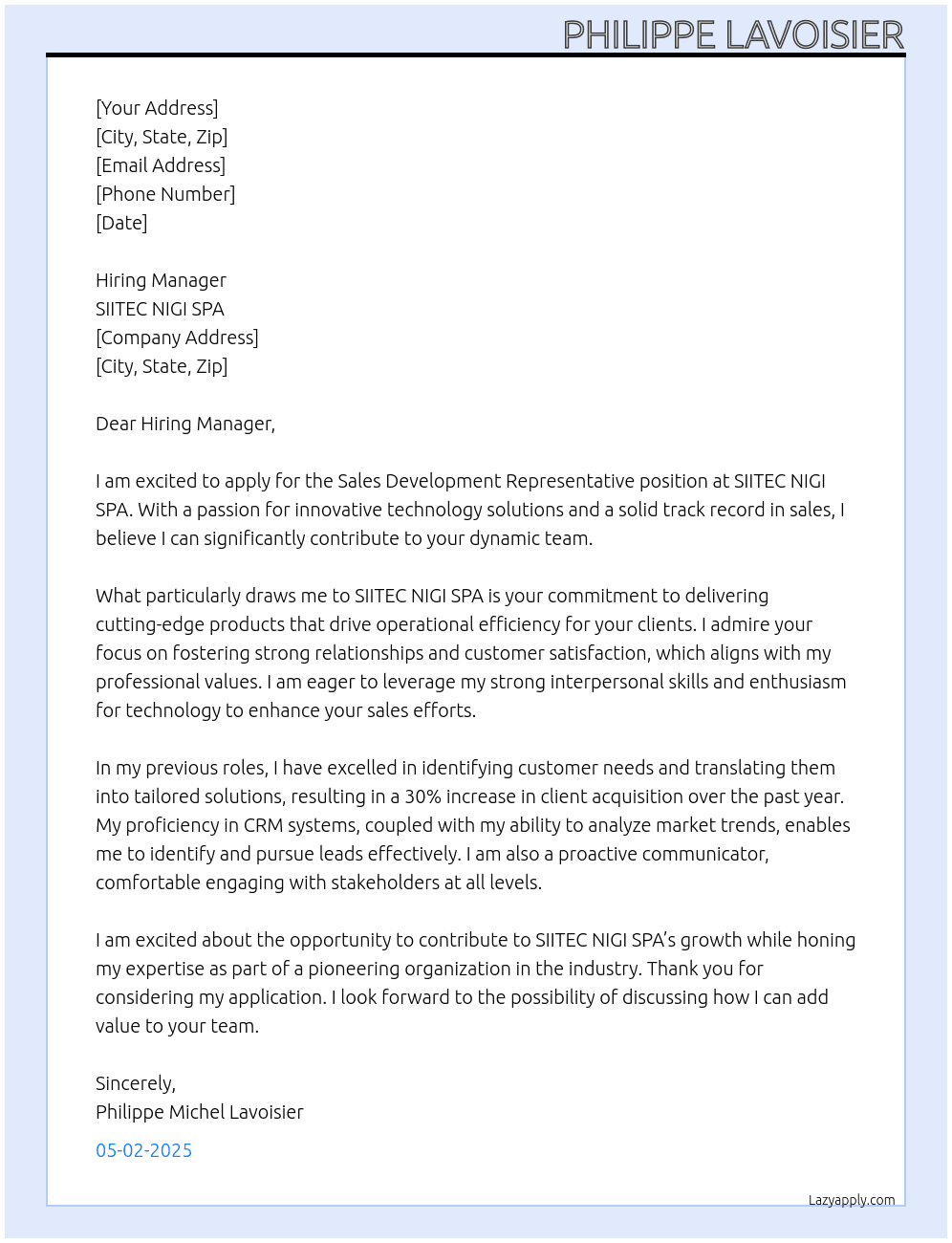 PHILIPPE LAVOISIER

[Your Address]
[City, State, Zip]
[Email Address]
[Phone Number]
[Date]

Hiring Manager
SIITEC NIGI SPA
[Company Address]
[City, State, Zip]

Dear Hiring Manager,

I am excited to apply for the Sales Development Representative position at SIITEC NIGI SPA. With a passion for innovative technology solutions and a solid track record in sales, I believe I can significantly contribute to your dynamic team.

What particularly draws me to SIITEC NIGI SPA is your commitment to delivering cutting-edge products that drive operational efficiency for your clients. I admire your focus on fostering strong relationships and customer satisfaction, which aligns with my professional values. I am eager to leverage my strong interpersonal skills and enthusiasm for technology to enhance your sales efforts.

In my previous roles, I have excelled in identifying customer needs and translating them into tailored solutions, resulting in a 30% increase in client acquisition over the past year. My proficiency in CRM systems, coupled with my ability to analyze market trends, enables me to identify and pursue leads effectively. I am also a proactive communicator, comfortable engaging with stakeholders at all levels.

I am excited about the opportunity to contribute to SIITEC NIGI SPA's growth while honing my expertise as part of a pioneering organization in the industry. Thank you for considering my application. I look forward to the possibility of discussing how I can add value to your team.

Sincerely,
Philippe Michel Lavoisier

05-02-2025

Lazyapply.com